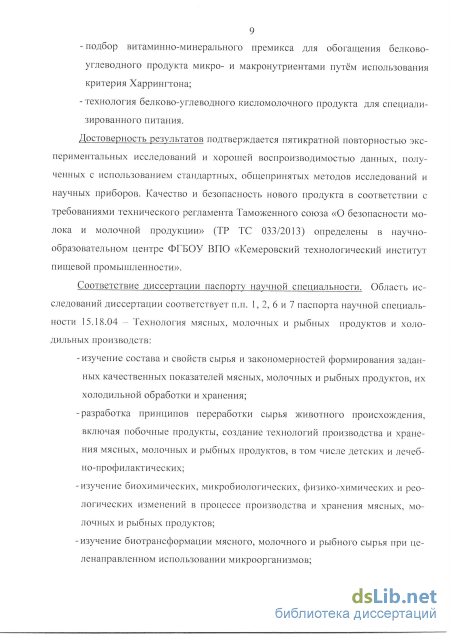 9

- подбор витаминно-минерального премикса для обогащения белково-углеводного продукта микро- и макронутриентами путём использования критерия Харрингтона;

- технология белково-углеводного кисломолочного продукта для специализированного питания.

Достоверность результатов подтверждается пятикратной повторностью экспериментальных исследований и хорошей воспроизводимостью данных, полученных с использованием стандартных, общепринятых методов исследований и научных приборов. Качество и безопасность нового продукта в соответствии с требованиями технического регламента Таможенного союза «О безопасности молока и молочной продукции» (ТР ТС 033/2013) определены в научно-образовательном центре ФГБОУ ВПО «Кемеровский технологический институт пищевой промышленности».

Соответствие диссертации паспорту научной специальности. Область исследований диссертации соответствует п.п. 1, 2, 6 и 7 паспорта научной специальности 15.18.04 – Технология мясных, молочных и рыбных продуктов и холодильных производств:

- изучение состава и свойств сырья и закономерностей формирования заданных качественных показателей мясных, молочных и рыбных продуктов, их холодильной обработки и хранения;

- разработка принципов переработки сырья животного происхождения, включая побочные продукты, создание технологий производства и хранения мясных, молочных и рыбных продуктов, в том числе детских и лечебно-профилактических;

- изучение биохимических, микробиологических, физико-химических и реологических изменений в процессе производства и хранения мясных, молочных и рыбных продуктов;

- изучение биотрансформации мясного, молочного и рыбного сырья при целенаправленном использовании микроорганизмов;

dsLib.net
библиотека диссертаций